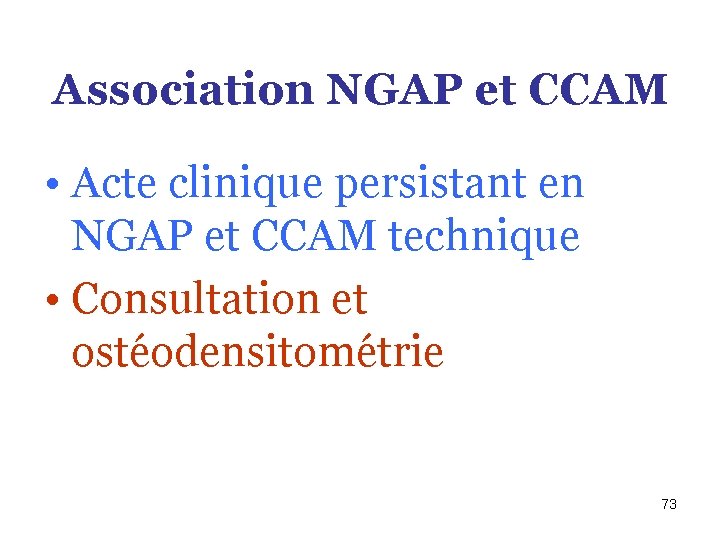 Association NGAP et CCAM

• Acte clinique persistant en NGAP et CCAM technique
• Consultation et ostéodensitométrie

73